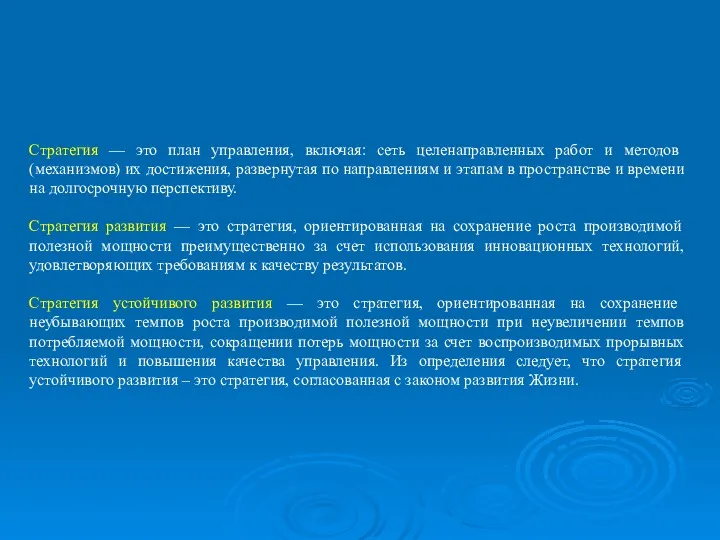 Стратегия — это план управления, включая: сеть целенаправленных работ и методов (механизмов) их достижения, развернутая по направлениям и этапам в пространстве и времени на долгосрочную перспективу.

Стратегия развития — это стратегия, ориентированная на сохранение роста производимой полезной мощности преимущественно за счет использования инновационных технологий, удовлетворяющих требованиям к качеству результатов.

Стратегия устойчивого развития — это стратегия, ориентированная на сохранение неубывающих темпов роста производимой полезной мощности при неувеличении темпов потребляемой мощности, сокращении потерь мощности за счет воспроизводимых прорывных технологий и повышения качества управления. Из определения следует, что стратегия устойчивого развития – это стратегия, согласованная с законом развития Жизни.